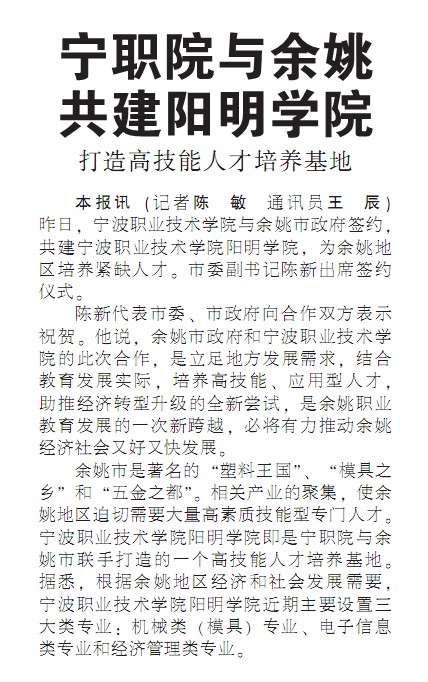 宁职院与余姚共建阳明学院

打造高技能人才培养基地

本报讯（记者陈　敏　通讯员王　辰）昨日，宁波职业技术学院与余姚市政府签约，共建宁波职业技术学院阳明学院，为余姚地区培养紧缺人才。市委副书记陈新出席签约仪式。

陈新代表市委、市政府向合作双方表示祝贺。他说，余姚市政府和宁波职业技术学院的此次合作，是立足地方发展需求，结合教育发展实际，培养高技能、应用型人才，助推经济转型升级的全新尝试，是余姚职业教育发展的一次新跨越，必将有力推动余姚经济社会又好又快发展。

余姚市是著名的“塑料王国”、“模具之乡”和“五金之都”。相关产业的聚集，使余姚地区迫切需要大量高素质技能型专门人才。宁波职业技术学院阳明学院即是宁职院与余姚市联手打造的一个高技能人才培养基地。据悉，根据余姚地区经济和社会发展需要，宁波职业技术学院阳明学院近期主要设置三大类专业：机械类（模具）专业、电子信息类专业和经济管理类专业。